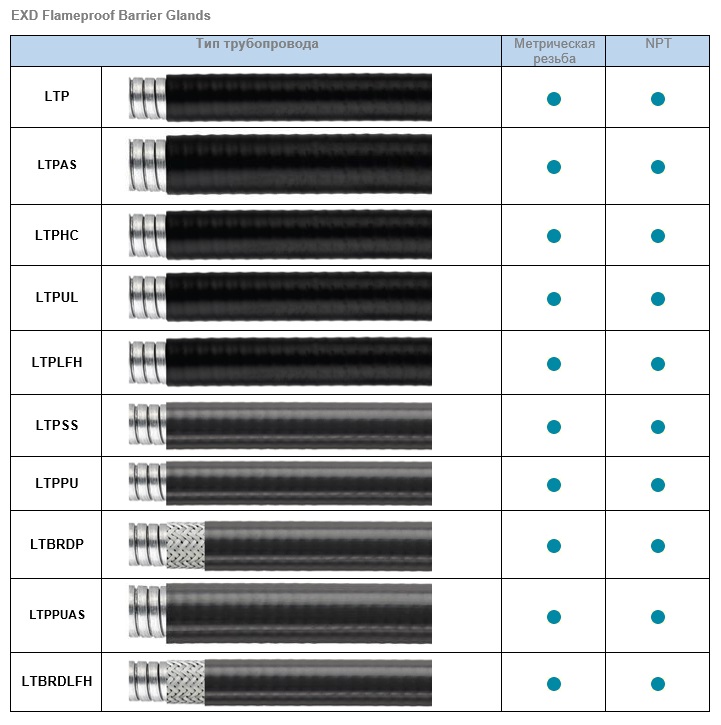 EXD Flameproof Barrier Glands

| Тип трубопровода | | Метрическая резьба | NPT |
|---|---|---|---|
| LTP | | ● | ● |
| LTPAS | | ● | ● |
| LTPHC | | ● | ● |
| LTPUL | | ● | ● |
| LTPLFH | | ● | ● |
| LTPSS | | ● | ● |
| LTPPU | | ● | ● |
| LTBRDP | | ● | ● |
| LTPPUAS | | ● | ● |
| LTBRDLFH | | ● | ● |